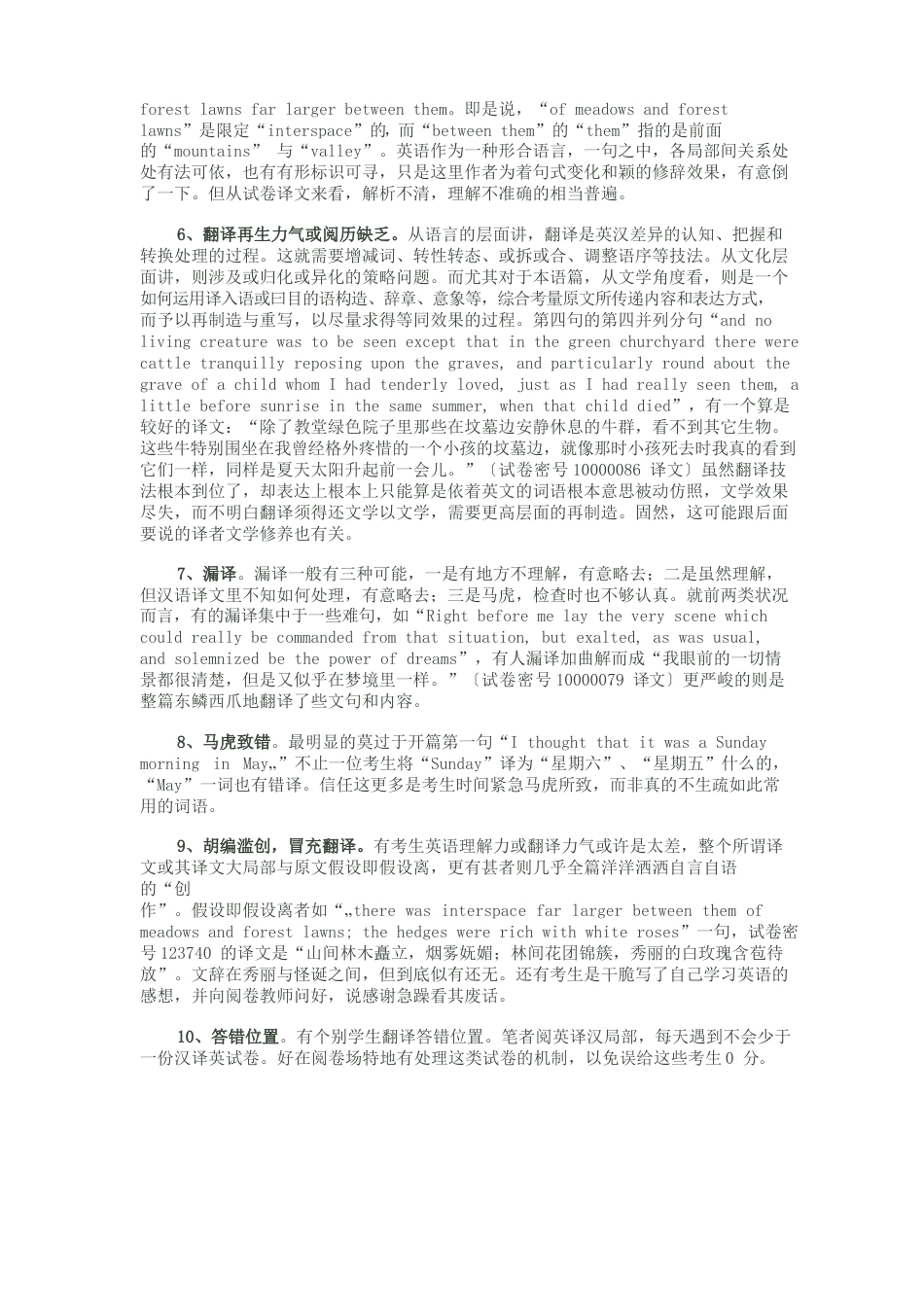 forest lawns far larger between them。即是说，“of meadows and forest lawns”是限定“interspace”的，而“between them”的“them”指的是前面的“mountains” 与“valley”。英语作为一种形合语言，一句之中，各局部间关系处处有法可依，也有有形标识可寻，只是这里作者为着句式变化和颖的修辞效果，有意倒了一下。但从试卷译文来看，解析不清，理解不准确的相当普遍。

6、翻译再生力气或阅历缺乏。从语言的层面讲，翻译是英汉差异的认知、把握和转换处理的过程。这就需要增减词、转性转态、或拆或合、调整语序等技法。从文化层面讲，则涉及或归化或异化的策略问题。而尤其对于本语篇，从文学角度看，则是一个如何运用译入语或曰目的语构造、辞章、意象等，综合考量原文所传递内容和表达方式，而予以再制造与重写，以尽量求得等同效果的过程。第四句的第四并列分句“and no living creature was to be seen except that in the green churchyard there were cattle tranquilly reposing upon the graves, and particularly round about the grave of a child whom I had tenderly loved, just as I had really seen them, a little before sunrise in the same summer, when that child died”，有一个算是较好的译文：“除了教堂绿色院子里那些在坟墓边安静休息的牛群，看不到其它生物。这些牛特别围坐在我曾经格外疼惜的一个小孩的坟墓边，就像那时小孩死去时我真的看到它们一样，同样是夏天太阳升起前一会儿。”〔试卷密号 10000086 译文〕虽然翻译技法根本到位了，却表达上根本上只能算是依着英文的词语根本意思被动仿照，文学效果尽失，而不明白翻译须得还文学以文学，需要更高层面的再制造。固然，这可能跟后面要说的译者文学修养也有关。

7、漏译。漏译一般有三种可能，一是有地方不理解，有意略去；二是虽然理解，但汉语译文里不知如何处理，有意略去；三是马虎，检查时也不够认真。就前两类状况而言，有的漏译集中于一些难句，如“Right before me lay the very scene which could really be commanded from that situation, but exalted, as was usual, and solemnized be the power of dreams”，有人漏译加曲解而成“我眼前的一切情景都很清楚，但是又似乎在梦境里一样。”〔试卷密号 10000079 译文〕更严峻的则是整篇东鳞西爪地翻译了些文句和内容。

8、马虎致错。最明显的莫过于开篇第一句“I thought that it was a Sunday morning in May„”不止一位考生将“Sunday”译为“星期六”、“星期五”什么的，“May”一词也有错译。信任这更多是考生时间紧急马虎所致，而非真的不生疏如此常用的词语。

9、胡编滥创，冒充翻译。有考生英语理解力或翻译力气或许是太差，整个所谓译文或其译文大局部与原文假设即假设离，更有甚者则几乎全篇洋洋洒洒自言自语的“创作”。假设即假设离者如“„there was interspace far larger between them of meadows and forest lawns; the hedges were rich with white roses”一句，试卷密号 123740 的译文是“山间林木矗立，烟雾妩媚；林间花团锦簇，秀丽的白玫瑰含苞待放”。文辞在秀丽与怪诞之间，但到底似有还无。还有考生是干脆写了自己学习英语的感想，并向阅卷教师问好，说感谢急躁看其废话。

10、答错位置。有个别学生翻译答错位置。笔者阅英译汉局部，每天遇到不会少于一份汉译英试卷。好在阅卷场特地有处理这类试卷的机制，以免误给这些考生 0 分。